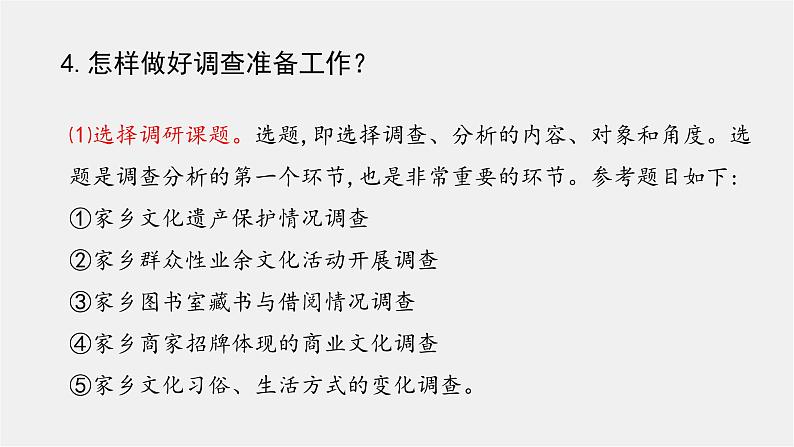 4. 怎样做好调查准备工作?

(1)选择调研课题。选题,即选择调查、分析的内容、对象和角度。选题是调查分析的第一个环节,也是非常重要的环节。参考题目如下:
①家乡文化遗产保护情况调查
②家乡群众性业余文化活动开展调查
③家乡图书室藏书与借阅情况调查
④家乡商家招牌体现的商业文化调查
⑤家乡文化习俗、生活方式的变化调查。